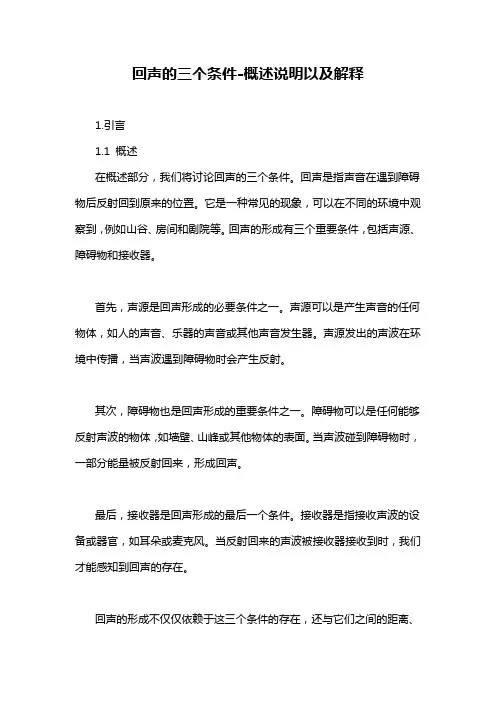 回声的三个条件-概述说明以及解释

1.引言

1.1 概述

在概述部分，我们将讨论回声的三个条件。回声是指声音在遇到障碍物后反射回到原来的位置。它是一种常见的现象，可以在不同的环境中观察到，例如山谷、房间和剧院等。回声的形成有三个重要条件，包括声源、障碍物和接收器。

首先，声源是回声形成的必要条件之一。声源可以是产生声音的任何物体，如人的声音、乐器的声音或其他声音发生器。声源发出的声波在环境中传播，当声波遇到障碍物时会产生反射。

其次，障碍物也是回声形成的重要条件之一。障碍物可以是任何能够反射声波的物体，如墙壁、山峰或其他物体的表面。当声波碰到障碍物时，一部分能量被反射回来，形成回声。

最后，接收器是回声形成的最后一个条件。接收器是指接收声波的设备或器官，如耳朵或麦克风。当反射回来的声波被接收器接收到时，我们才能感知到回声的存在。

回声的形成不仅仅依赖于这三个条件的存在，还与它们之间的距离、